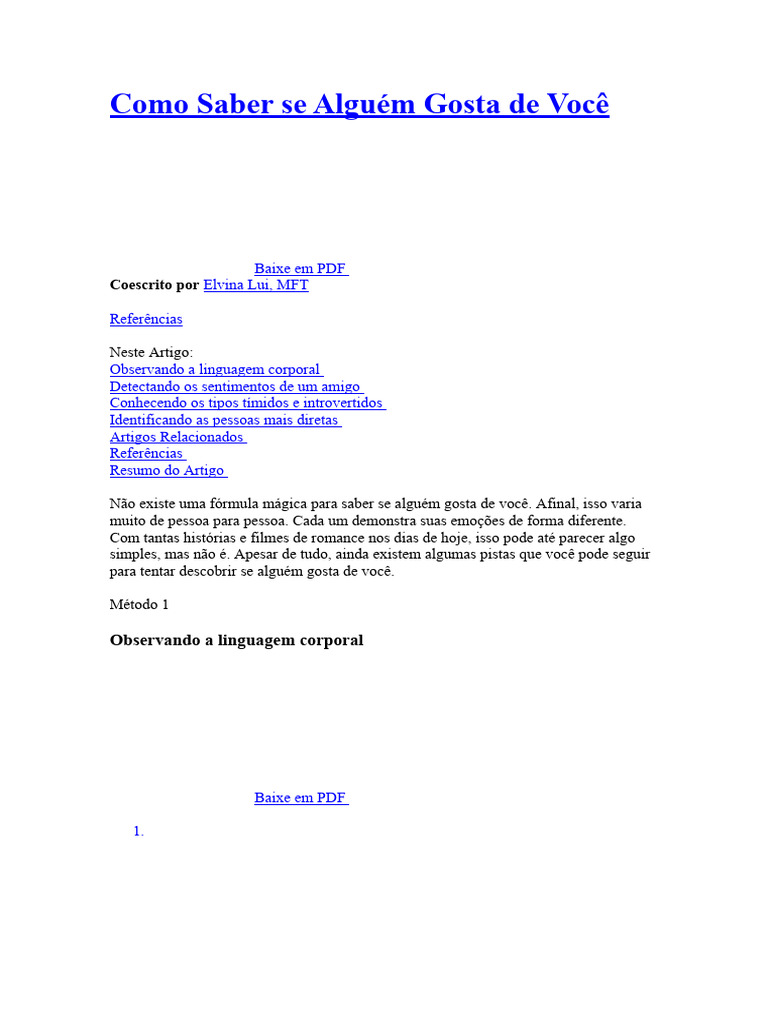 Como Saber se Alguém Gosta de Você

Baixe em PDF
Coescrito por Elvina Lui, MFT

Referências

Neste Artigo:
Observando a linguagem corporal
Detectando os sentimentos de um amigo
Conhecendo os tipos tímidos e introvertidos
Identificando as pessoas mais diretas
Artigos Relacionados
Referências
Resumo do Artigo

Não existe uma fórmula mágica para saber se alguém gosta de você. Afinal, isso varia muito de pessoa para pessoa. Cada um demonstra suas emoções de forma diferente. Com tantas histórias e filmes de romance nos dias de hoje, isso pode até parecer algo simples, mas não é. Apesar de tudo, ainda existem algumas pistas que você pode seguir para tentar descobrir se alguém gosta de você.

Método 1

Observando a linguagem corporal

Baixe em PDF

1.